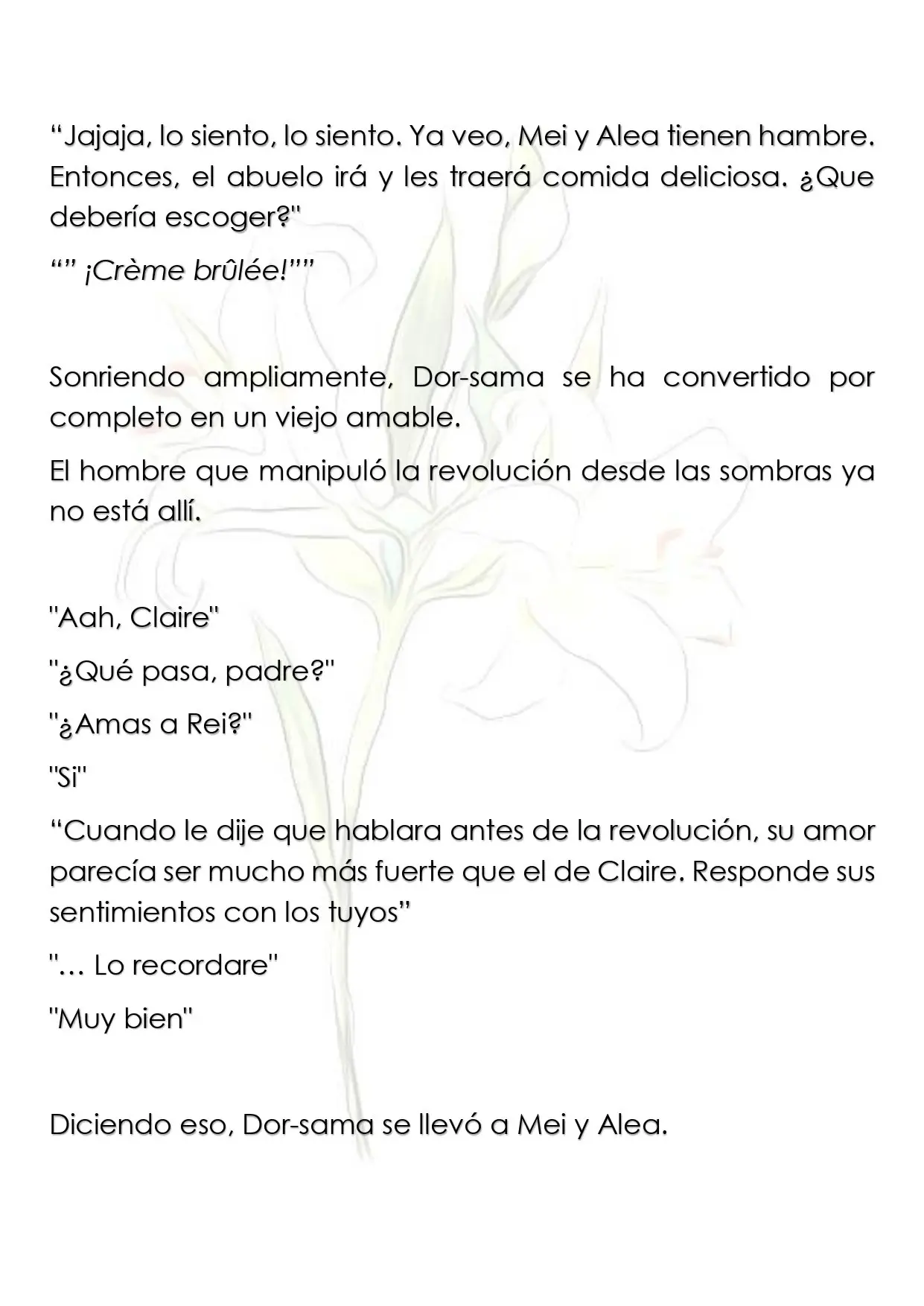 "Jajaja, lo siento, lo siento. Ya veo, Mei y Alea tienen hambre. Entonces, el abuelo irá y les traerá comida deliciosa. ¿Que debería escoger?"

"" ¡Crème brûlée!""

Sonriendo ampliamente, Dor-sama se ha convertido por completo en un viejo amable.

El hombre que manipuló la revolución desde las sombras ya no está allí.

"Aah, Claire"

"¿Qué pasa, padre?"

"¿Amas a Rei?"

"Si"

"Cuando le dije que hablara antes de la revolución, su amor parecía ser mucho más fuerte que el de Claire. Responde sus sentimientos con los tuyos"

"… Lo recordare"

"Muy bien"

Diciendo eso, Dor-sama se llevó a Mei y Alea.